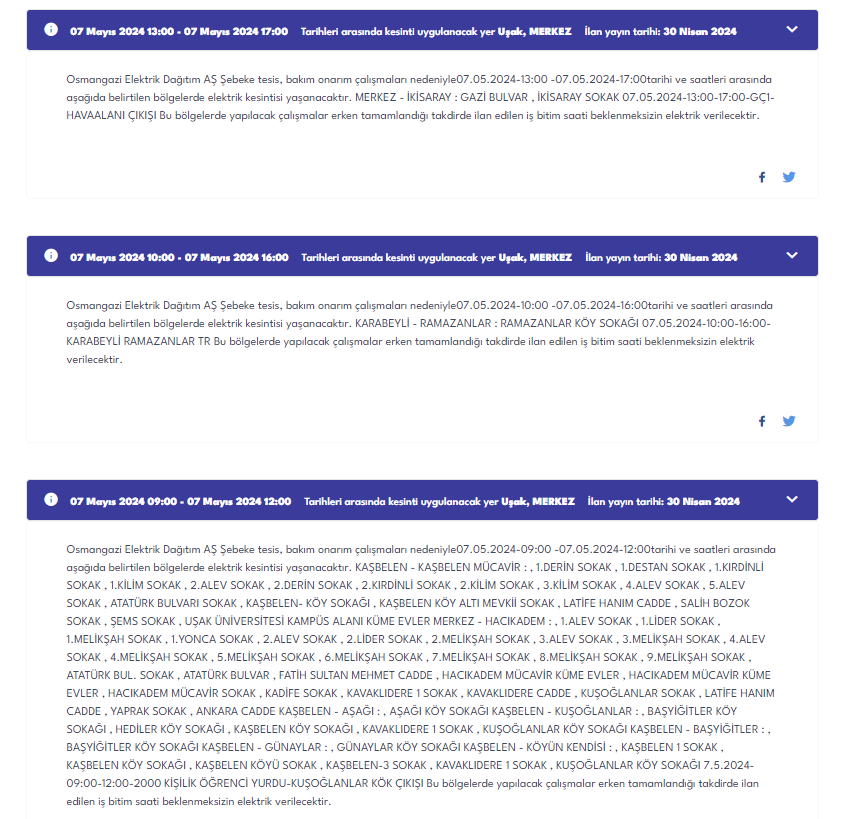 07 Mayıs 2024 13:00 - 07 Mayıs 2024 17:00 Tarihleri arasında kesinti uygulanacak yer Uşak, MERKEZ İlan yayın tarihi: 30 Nisan 2024

Osmangazi Elektrik Dağıtım AŞ Şebeke tesis, bakım onarım çalışmaları nedeniyle07.05.2024-13:00 -07.05.2024-17:00tarihi ve saatleri arasında aşağıda belirtilen bölgelerde elektrik kesintisi yaşanacaktır. MERKEZ - İKİSARAY : GAZİ BULVAR , İKİSARAY SOKAK 07.05.2024-13:00-17:00-GÇ1-HAVAALANI ÇIKIŞI Bu bölgelerde yapılacak çalışmalar erken tamamlandığı takdirde ilan edilen iş bitim saati beklenmeksizin elektrik verilecektir.

07 Mayıs 2024 10:00 - 07 Mayıs 2024 16:00 Tarihleri arasında kesinti uygulanacak yer Uşak, MERKEZ İlan yayın tarihi: 30 Nisan 2024

Osmangazi Elektrik Dağıtım AŞ Şebeke tesis, bakım onarım çalışmaları nedeniyle07.05.2024-10:00 -07.05.2024-16:00tarihi ve saatleri arasında aşağıda belirtilen bölgelerde elektrik kesintisi yaşanacaktır. KARABEYLİ - RAMAZANLAR : RAMAZANLAR KÖY SOKAĞI 07.05.2024-10:00-16:00-KARABEYLİ RAMAZANLAR TR Bu bölgelerde yapılacak çalışmalar erken tamamlandığı takdirde ilan edilen iş bitim saati beklenmeksizin elektrik verilecektir.

07 Mayıs 2024 09:00 - 07 Mayıs 2024 12:00 Tarihleri arasında kesinti uygulanacak yer Uşak, MERKEZ İlan yayın tarihi: 30 Nisan 2024

Osmangazi Elektrik Dağıtım AŞ Şebeke tesis, bakım onarım çalışmaları nedeniyle07.05.2024-09:00 -07.05.2024-12:00tarihi ve saatleri arasında aşağıda belirtilen bölgelerde elektrik kesintisi yaşanacaktır. KAŞBELEN - KAŞBELEN MÜCAVİR : , 1.DERİN SOKAK , 1.DESTAN SOKAK , 1.KIRDİNLİ SOKAK , 1.KİLİM SOKAK , 2.ALEV SOKAK , 2.DERİN SOKAK , 2.KIRDİNLİ SOKAK , 2.KİLİM SOKAK , 3.KİLİM SOKAK , 4.ALEV SOKAK , 5.ALEV SOKAK , ATATÜRK BULVARI SOKAK , KAŞBELEN- KÖY SOKAĞI , KAŞBELEN KÖY ALTI MEVKİİ SOKAK , LATİFE HANIM CADDE , SALİH BOZOK SOKAK , ŞEMS SOKAK , UŞAK ÜNİVERSİTESİ KAMPÜS ALANI KÜME EVLER MERKEZ - HACIKADEM : , 1.ALEV SOKAK , 1.LİDER SOKAK , 1.MELİKŞAH SOKAK , 1.YONCA SOKAK , 2.ALEV SOKAK , 2.LİDER SOKAK , 2.MELİKŞAH SOKAK , 3.ALEV SOKAK , 3.MELİKŞAH SOKAK , 4.ALEV SOKAK , 4.MELİKŞAH SOKAK , 5.MELİKŞAH SOKAK , 6.MELİKŞAH SOKAK , 7.MELİKŞAH SOKAK , 8.MELİKŞAH SOKAK , 9.MELİKŞAH SOKAK , ATATÜRK BUL. SOKAK , ATATÜRK BULVAR , FATİH SULTAN MEHMET CADDE , HACIKADEM MÜCAVİR KÜME EVLER , HACIKADEM MÜCAVİR KÜME EVLER , HACIKADEM MÜCAVİR SOKAK , KADİFE SOKAK , KAVAKLIDERE 1 SOKAK , KAVAKLIDERE CADDE , KUŞOĞLANLAR SOKAK , LATİFE HANIM CADDE , YAPRAK SOKAK , ANKARA CADDE KAŞBELEN - AŞAĞI : , AŞAĞI KÖY SOKAĞI KAŞBELEN - KUŞOĞLANLAR : , BAŞYİĞİTLER KÖY SOKAĞI , HEDİLER KÖY SOKAĞI , KAŞBELEN KÖY SOKAĞI , KAVAKLIDERE 1 SOKAK , KUŞOĞLANLAR KÖY SOKAĞI KAŞBELEN - BAŞYİĞİTLER : , BAŞYİĞİTLER KÖY SOKAĞI KAŞBELEN - GÜNAYLAR : , GÜNAYLAR KÖY SOKAĞI KAŞBELEN - KÖYÜN KENDİSİ : , KAŞBELEN 1 SOKAK , KAŞBELEN KÖY SOKAĞI , KAŞBELEN KÖYÜ SOKAK , KAŞBELEN-3 SOKAK , KAVAKLIDERE 1 SOKAK , KUŞOĞLANLAR KÖY SOKAĞI 7.5.2024-09:00-12:00-2000 KİŞİLİK ÖĞRENCİ YURDU-KUŞOĞLANLAR KÖK ÇIKIŞI Bu bölgelerde yapılacak çalışmalar erken tamamlandığı takdirde ilan edilen iş bitim saati beklenmeksizin elektrik verilecektir.